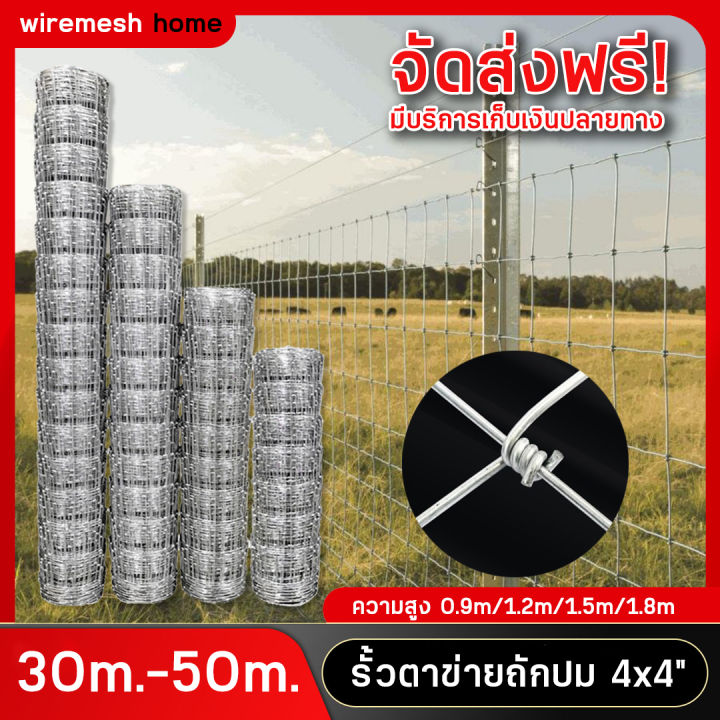 wiremesh home

จัดส่งฟรี!
มีบริการเก็บเงินปลายทาง

ความสูง 0.9m/1.2m/1.5m/1.8m

30m.-50m.

รั้วตาข่ายถักปม 4x4"